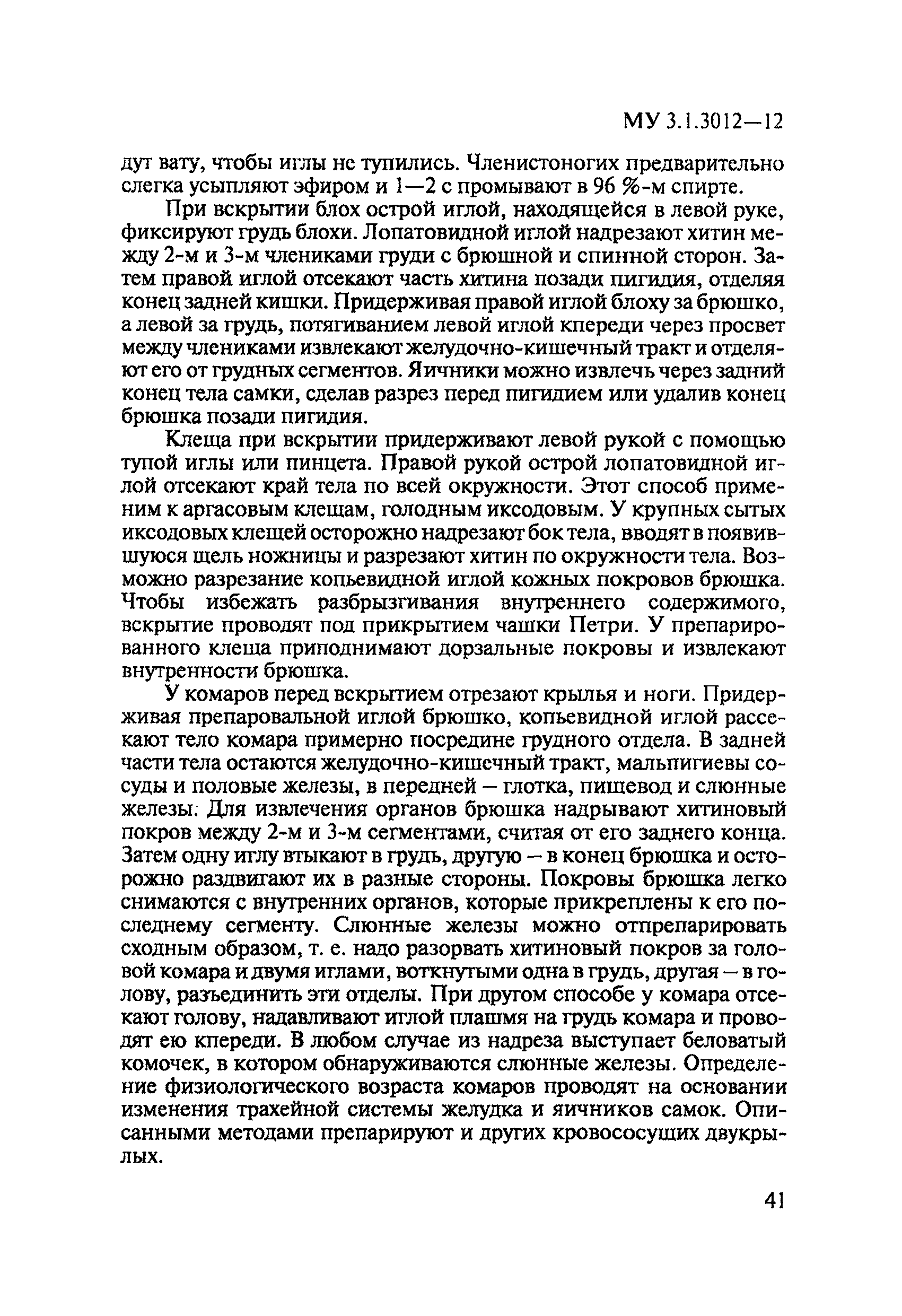 МУ 3.1.3012—12

дут вату, чтобы иглы не тупились. Членистоногих предварительно слегка усыпляют эфиром и 1—2 с промывают в 96 %-м спирте.

При вскрытии блох острой иглой, находящейся в левой руке, фиксируют грудь блохи. Лопатовидной иглой надрезают хитин между 2-м и 3-м члениками груди с брюшной и спинной сторон. Затем правой иглой отсекают часть хитина позади пигидия, отделяя конец задней кишки. Придерживая правой иглой блоху за брюшко, а левой за грудь, потягиванием левой иглой кпереди через просвет между члениками извлекают желудочно-кишечный тракт и отделяют его от грудных сегментов. Яичники можно извлечь через задний конец тела самки, сделав разрез перед пигидием или удалив конец брюшка позади пигидия.

Клеща при вскрытии придерживают левой рукой с помощью тупой иглы или пинцета. Правой рукой острой лопатовидной иглой отсекают край тела по всей окружности. Этот способ применим к аргасовым клещам, голодным иксодовым. У крупных сытых иксодовых клещей осторожно надрезают бок тела, вводят в появившуюся щель ножницы и разрезают хитин по окружности тела. Возможно разрезание копьевидной иглой кожных покровов брюшка. Чтобы избежать разбрызгивания внутреннего содержимого, вскрытие проводят под прикрытием чашки Петри. У препарированного клеща приподнимают дорзальные покровы и извлекают внутренности брюшка.

У комаров перед вскрытием отрезают крылья и ноги. Придерживая препаровальной иглой брюшко, копьевидной иглой рассекают тело комара примерно посредине грудного отдела. В задней части тела остаются желудочно-кишечный тракт, мальпигиевы сосуды и половые железы, в передней – глотка, пищевод и слюнные железы. Для извлечения органов брюшка надрывают хитиновый покров между 2-м и 3-м сегментами, считая от его заднего конца. Затем одну иглу втыкают в грудь, другую – в конец брюшка и осторожно раздвигают их в разные стороны. Покровы брюшка легко снимаются с внутренних органов, которые прикреплены к его последнему сегменту. Слюнные железы можно отпрепарировать сходным образом, т. е. надо разорвать хитиновый покров за головой комара и двумя иглами, воткнутыми одна в грудь, другая – в голову, разъединить эти отделы. При другом способе у комара отсекают голову, надавливают иглой плашмя на грудь комара и проводят ею кпереди. В любом случае из надреза выступает беловатый комочек, в котором обнаруживаются слюнные железы. Определение физиологического возраста комаров проводят на основании изменения трахейной системы желудка и яичников самок. Описанными методами препарируют и других кровососущих двукрылых.

41